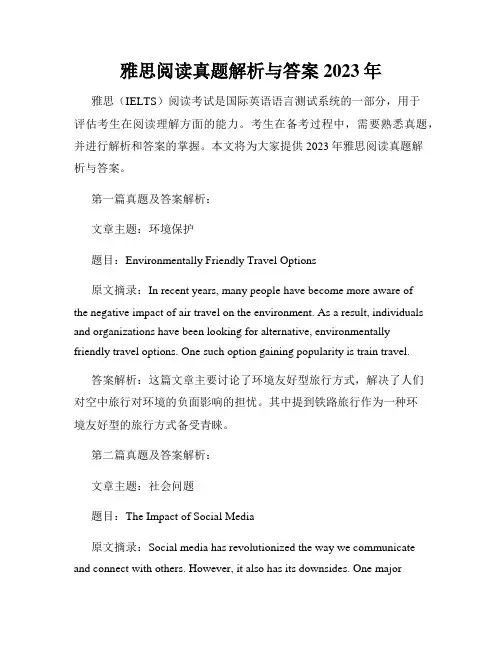 雅思阅读真题解析与答案 2023 年

雅思（IELTS）阅读考试是国际英语语言测试系统的一部分，用于评估考生在阅读理解方面的能力。考生在备考过程中，需要熟悉真题，并进行解析和答案的掌握。本文将为大家提供 2023 年雅思阅读真题解析与答案。

第一篇真题及答案解析：

文章主题：环境保护

题目：Environmentally Friendly Travel Options

原文摘录：In recent years, many people have become more aware of the negative impact of air travel on the environment. As a result, individuals and organizations have been looking for alternative, environmentally friendly travel options. One such option gaining popularity is train travel.

答案解析：这篇文章主要讨论了环境友好型旅行方式，解决了人们对空中旅行对环境的负面影响的担忧。其中提到铁路旅行作为一种环境友好型的旅行方式备受青睐。

第二篇真题及答案解析：

文章主题：社会问题

题目：The Impact of Social Media

原文摘录：Social media has revolutionized the way we communicate and connect with others. However, it also has its downsides. One major